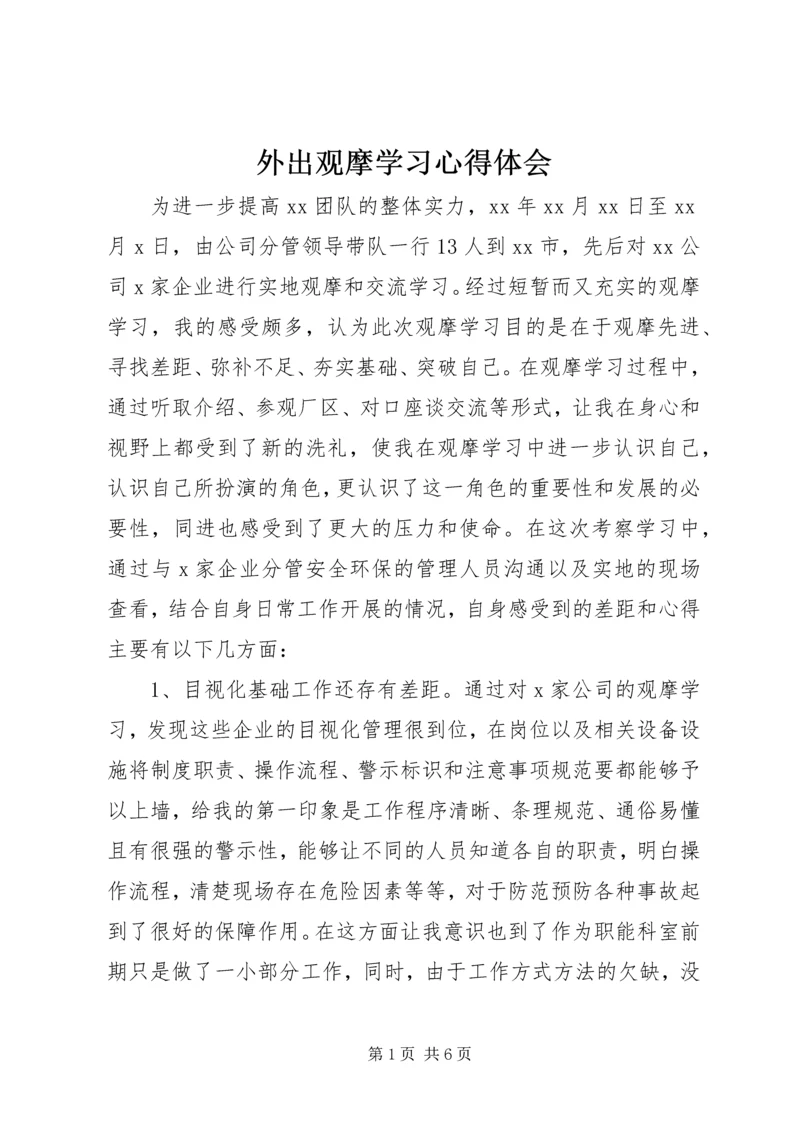 外出观摩学习心得体会

为进一步提高xx团队的整体实力，xx年xx月xx日至xx月x日，由公司分管领导带队一行13人到xx市，先后对xx公司x家企业进行实地观摩和交流学习。经过短暂而又充实的观摩学习，我的感受颇多，认为此次观摩学习目的是在于观摩先进、寻找差距、弥补不足、夯实基础、突破自己。在观摩学习过程中，通过听取介绍、参观厂区、对口座谈交流等形式，让我在身心和视野上都受到了新的洗礼，使我在观摩学习中进一步认识自己，认识自己所扮演的角色，更认识了这一角色的重要性和发展的必要性，同进也感受到了更大的压力和使命。在这次考察学习中，通过与x家企业分管安全环保的管理人员沟通以及实地的现场查看，结合自身日常工作开展的情况，自身感受到的差距和心得主要有以下几方面：

1、目视化基础工作还存有差距。通过对x家公司的观摩学习，发现这些企业的目视化管理很到位，在岗位以及相关设备设施将制度职责、操作流程、警示标识和注意事项规范要都能够予以上墙，给我的第一印象是工作程序清晰、条理规范、通俗易懂且有很强的警示性，能够让不同的人员知道各自的职责，明白操作流程，清楚现场存在危险因素等等，对于防范预防各种事故起到了很好的保障作用。在这方面让我意识也到了作为职能科室前期只是做了一小部分工作，同时，由于工作方式方法的欠缺，没

第1页 共6页